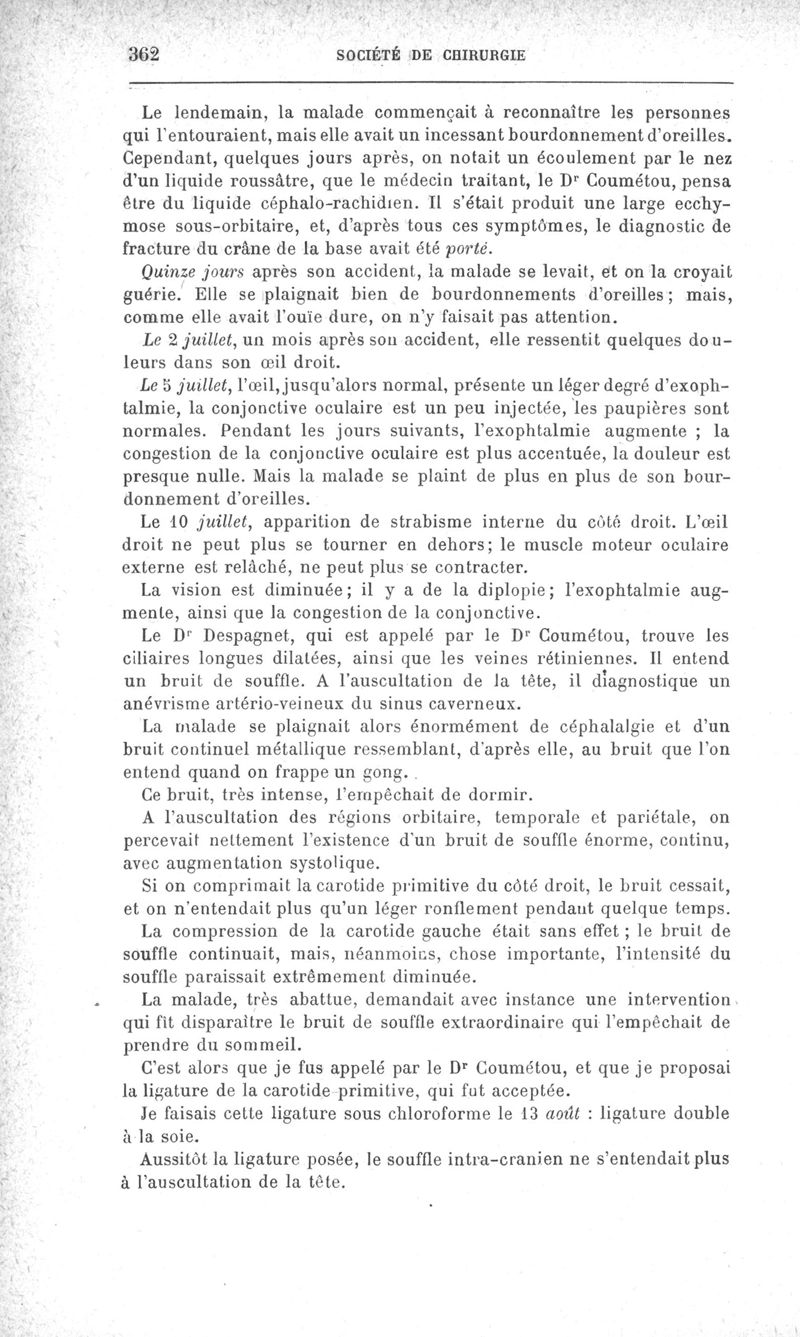 362 SOCIÉTÉ DE CHIRURGIE

Le lendemain, la malade commençait à reconnaître les personnes qui l'entouraient, mais elle avait un incessant bourdonnement d'oreilles. Cependant, quelques jours après, on notait un écoulement par le nez d'un liquide roussâtre, que le médecin traitant, le Dr Coumétou, pensa être du liquide céphalo-rachidien. Il s'était produit une large ecchymose sous-orbitaire, et, d'après tous ces symptômes, le diagnostic de fracture du crâne de la base avait été porté.

Quinze jours après son accident, la malade se levait, et on la croyait guérie. Elle se plaignait bien de bourdonnements d'oreilles; mais, comme elle avait l'ouïe dure, on n'y faisait pas attention.

Le 2 juillet, un mois après son accident, elle ressentit quelques douleurs dans son œil droit.

Le 5 juillet, l'œil, jusqu'alors normal, présente un léger degré d'exophtalmie, la conjonctive oculaire est un peu injectée, les paupières sont normales. Pendant les jours suivants, l'exophtalmie augmente ; la congestion de la conjonctive oculaire est plus accentuée, la douleur est presque nulle. Mais la malade se plaint de plus en plus de son bourdonnement d'oreilles.

Le 10 juillet, apparition de strabisme interne du côté droit. L'œil droit ne peut plus se tourner en dehors; le muscle moteur oculaire externe est relâché, ne peut plus se contracter.

La vision est diminuée; il y a de la diplopie; l'exophtalmie augmente, ainsi que la congestion de la conjonctive.

Le Dr Despagnet, qui est appelé par le Dr Coumétou, trouve les ciliaires longues dilatées, ainsi que les veines rétiniennes. Il entend un bruit de souffle. A l'auscultation de la tête, il diagnostique un anévrisme artério-veineux du sinus caverneux.

La malade se plaignait alors énormément de céphalalgie et d'un bruit continuel métallique ressemblant, d'après elle, au bruit que l'on entend quand on frappe un gong.

Ce bruit, très intense, l'empêchait de dormir.

A l'auscultation des régions orbitaire, temporale et pariétale, on percevait nettement l'existence d'un bruit de souffle énorme, continu, avec augmentation systolique.

Si on comprimait la carotide primitive du côté droit, le bruit cessait, et on n'entendait plus qu'un léger ronflement pendant quelque temps.

La compression de la carotide gauche était sans effet ; le bruit de souffle continuait, mais, néanmoins, chose importante, l'intensité du souffle paraissait extrêmement diminuée.

La malade, très abattue, demandait avec instance une intervention qui fît disparaître le bruit de souffle extraordinaire qui l'empêchait de prendre du sommeil.

C'est alors que je fus appelé par le Dr Coumétou, et que je proposai la ligature de la carotide primitive, qui fut acceptée.

Je faisais cette ligature sous chloroforme le 13 août : ligature double à la soie.

Aussitôt la ligature posée, le souffle intra-cranien ne s'entendait plus à l'auscultation de la tête.